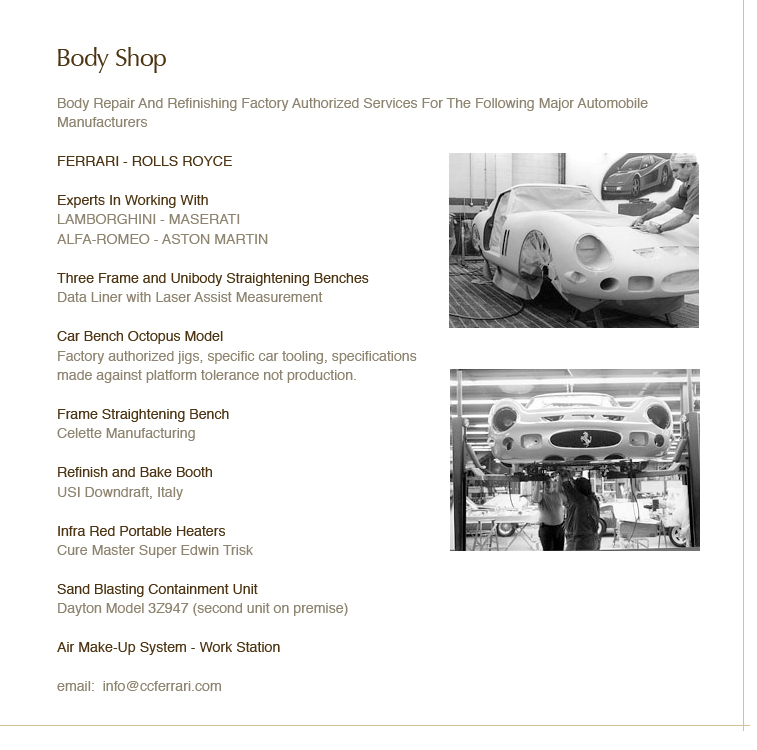 Body Shop

Body Repair And Refinishing Factory Authorized Services For The Following Major Automobile Manufacturers

FERRARI - ROLLS ROYCE

Experts In Working With
LAMBORGHINI - MASERATI
ALFA-ROMEO - ASTON MARTIN

Three Frame and Unibody Straightening Benches
Data Liner with Laser Assist Measurement

Car Bench Octopus Model
Factory authorized jigs, specific car tooling, specifications made against platform tolerance not production.

Frame Straightening Bench
Celette Manufacturing

Refinish and Bake Booth
USI Downdraft, Italy

Infra Red Portable Heaters
Cure Master Super Edwin Trisk

Sand Blasting Containment Unit
Dayton Model 3Z947 (second unit on premise)

Air Make-Up System - Work Station

email: info@ccferrari.com